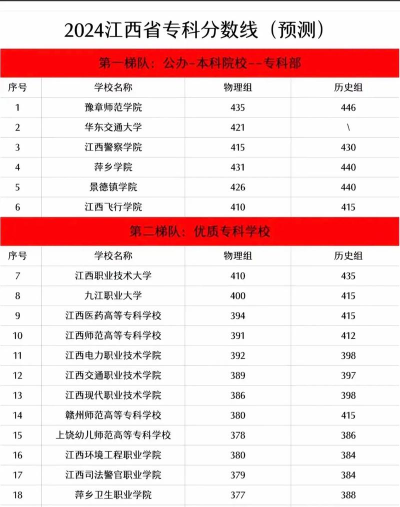 2024江西省专科分数线（预测）

第一梯队：公办-本科院校--专科部

| 序号 | 学校名称 | 物理组 | 历史组 |
|---|---|---|---|
| 1 | 豫章师范学院 | 435 | 446 |
| 2 | 华东交通大学 | 421 | \ |
| 3 | 江西警察学院 | 415 | 430 |
| 4 | 萍乡学院 | 431 | 440 |
| 5 | 景德镇学院 | 426 | 440 |
| 6 | 江西飞行学院 | 410 | 415 |

第二梯队：优质专科学校

| 序号 | 学校名称 | 物理组 | 历史组 |
|---|---|---|---|
| 7 | 江西职业技术大学 | 410 | 435 |
| 8 | 九江职业大学 | 400 | 415 |
| 9 | 江西医药高等专科学校 | 394 | 415 |
| 10 | 江西师范高等专科学校 | 391 | 412 |
| 11 | 江西电力职业技术学院 | 392 | 398 |
| 12 | 江西交通职业技术学院 | 389 | 397 |
| 13 | 江西现代职业技术学院 | 386 | 398 |
| 14 | 赣州师范高等专科学校 | 380 | 415 |
| 15 | 上饶幼儿师范高等专科学校 | 378 | 386 |
| 16 | 江西环境工程职业学院 | 380 | 384 |
| 17 | 江西司法警官职业学院 | 379 | 384 |
| 18 | 萍乡卫生职业学院 | 377 | 388 |